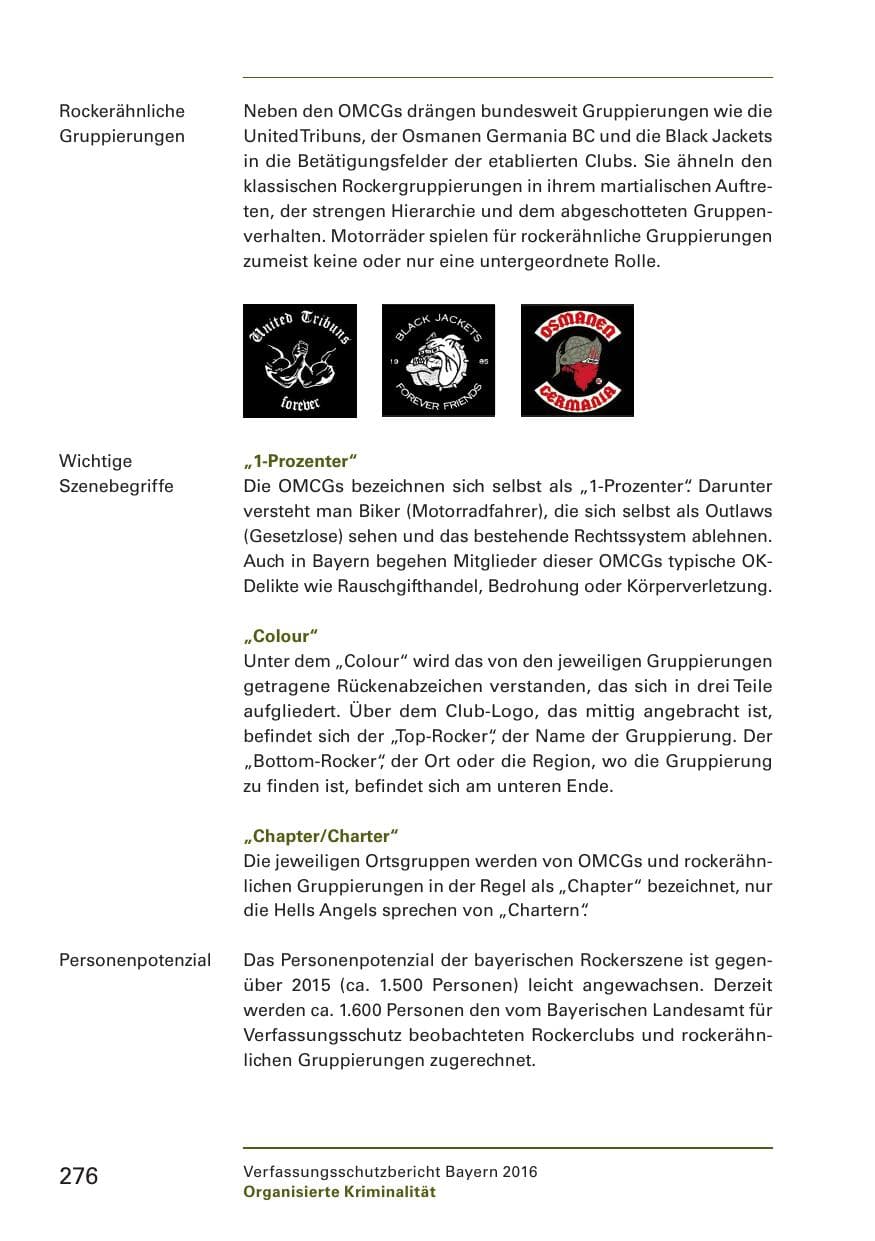 Rockerähnliche Gruppierungen

Neben den OMCGs drängen bundesweit Gruppierungen wie die United Tribuns, der Osmanen Germania BC und die Black Jackets in die Betätigungsfelder der etablierten Clubs. Sie ähneln den klassischen Rockergruppierungen in ihrem martialischen Auftreten, der strengen Hierarchie und dem abgeschotteten Gruppenverhalten. Motorräder spielen für rockerähnliche Gruppierungen zumeist keine oder nur eine untergeordnete Rolle.

United Tribuns forever

BLACK JACKETS 19 85 FOREVER FRIENDS

OSMANEN GERMANIA

Wichtige Szenebegriffe

„1-Prozenter“
Die OMCGs bezeichnen sich selbst als „1-Prozenter“. Darunter versteht man Biker (Motorradfahrer), die sich selbst als Outlaws (Gesetzlose) sehen und das bestehende Rechtssystem ablehnen. Auch in Bayern begehen Mitglieder dieser OMCGs typische OK-Delikte wie Rauschgifthandel, Bedrohung oder Körperverletzung.

„Colour“
Unter dem „Colour“ wird das von den jeweiligen Gruppierungen getragene Rückenabzeichen verstanden, das sich in drei Teile aufgliedert. Über dem Club-Logo, das mittig angebracht ist, befindet sich der „Top-Rocker“, der Name der Gruppierung. Der „Bottom-Rocker“, der Ort oder die Region, wo die Gruppierung zu finden ist, befindet sich am unteren Ende.

„Chapter/Charter“
Die jeweiligen Ortsgruppen werden von OMCGs und rockerähnlichen Gruppierungen in der Regel als „Chapter“ bezeichnet, nur die Hells Angels sprechen von „Chartern“.

Personenpotenzial

Das Personenpotenzial der bayerischen Rockerszene ist gegenüber 2015 (ca. 1.500 Personen) leicht angewachsen. Derzeit werden ca. 1.600 Personen den vom Bayerischen Landesamt für Verfassungsschutz beobachteten Rockerclubs und rockerähnlichen Gruppierungen zugerechnet.

276

Verfassungsschutzbericht Bayern 2016
Organisierte Kriminalität